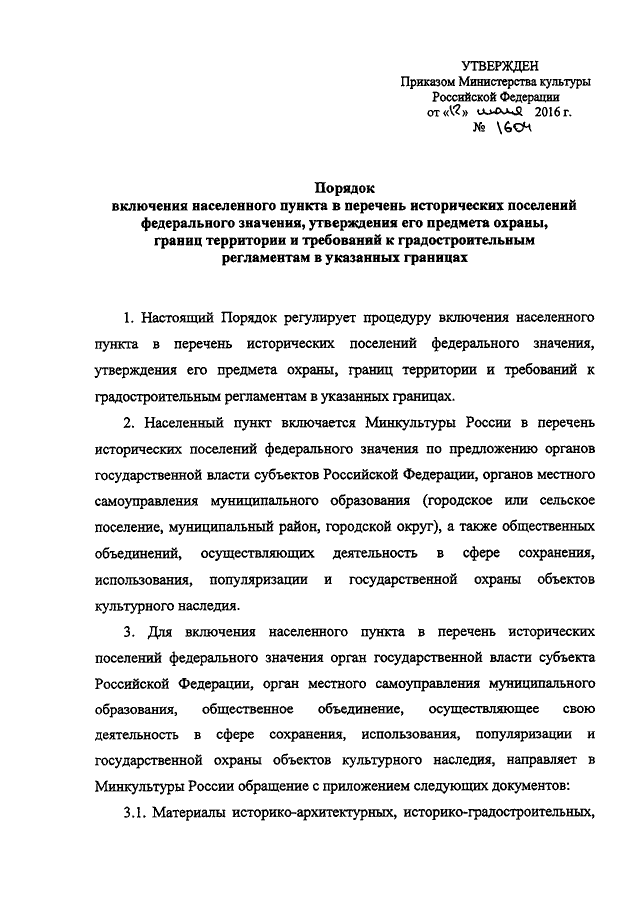 УТВЕРЖДЕН
Приказом Министерства культуры
Российской Федерации
от «12» июля 2016 г.
№ 1604

Порядок
включения населенного пункта в перечень исторических поселений федерального значения, утверждения его предмета охраны, границ территории и требований к градостроительным регламентам в указанных границах

1. Настоящий Порядок регулирует процедуру включения населенного пункта в перечень исторических поселений федерального значения, утверждения его предмета охраны, границ территории и требований к градостроительным регламентам в указанных границах.

2. Населенный пункт включается Минкультуры России в перечень исторических поселений федерального значения по предложению органов государственной власти субъектов Российской Федерации, органов местного самоуправления муниципального образования (городское или сельское поселение, муниципальный район, городской округ), а также общественных объединений, осуществляющих деятельность в сфере сохранения, использования, популяризации и государственной охраны объектов культурного наследия.

3. Для включения населенного пункта в перечень исторических поселений федерального значения орган государственной власти субъекта Российской Федерации, орган местного самоуправления муниципального образования, общественное объединение, осуществляющее свою деятельность в сфере сохранения, использования, популяризации и государственной охраны объектов культурного наследия, направляет в Минкультуры России обращение с приложением следующих документов:

3.1. Материалы историко-архитектурных, историко-градостроительных,